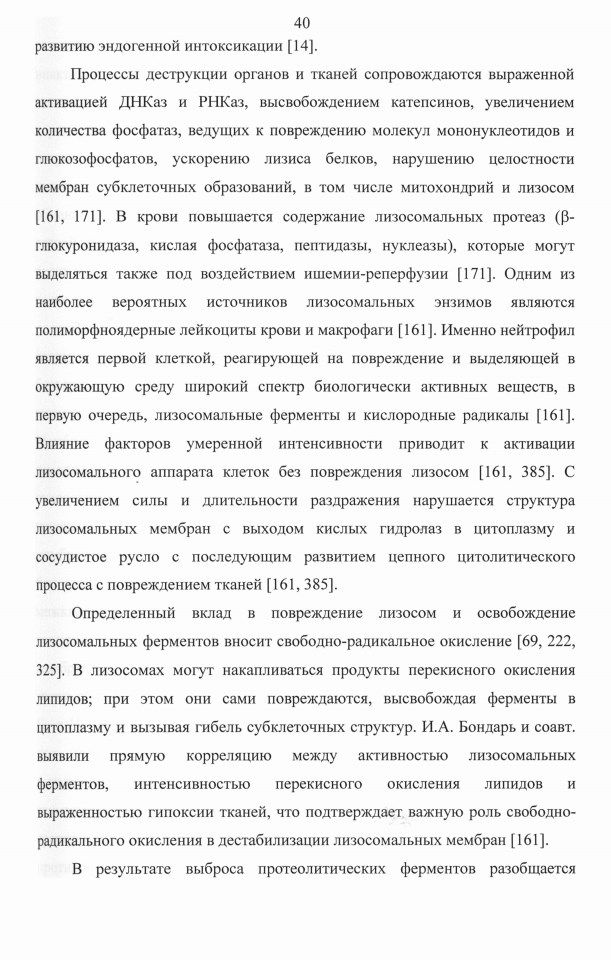 40

развитию эндогенной интоксикации [14].

Процессы деструкции органов и тканей сопровождаются выраженной активацией ДНКаз и РНКаз, высвобождением катепсинов, увеличением количества фосфатаз, ведущих к повреждению молекул мононуклеотидов и глюкозофосфатов, ускорению лизиса белков, нарушению целостности мембран субклеточных образований, в том числе митохондрий и лизосом [161, 171]. В крови повышается содержание лизосомальных протеаз (β-глюкуронидаза, кислая фосфатаза, пептидазы, нуклеазы), которые могут выделяться также под воздействием ишемии-реперфузии [171]. Одним из наиболее вероятных источников лизосомальных энзимов являются полиморфноядерные лейкоциты крови и макрофаги [161]. Именно нейтрофил является первой клеткой, реагирующей на повреждение и выделяющей в окружающую среду широкий спектр биологически активных веществ, в первую очередь, лизосомальные ферменты и кислородные радикалы [161]. Влияние факторов умеренной интенсивности приводит к активации лизосомального аппарата клеток без повреждения лизосом [161, 385]. С увеличением силы и длительности раздражения нарушается структура лизосомальных мембран с выходом кислых гидролаз в цитоплазму и сосудистое русло с последующим развитием цепного цитолитического процесса с повреждением тканей [161, 385].

Определенный вклад в повреждение лизосом и освобождение лизосомальных ферментов вносит свободно-радикальное окисление [69, 222, 325]. В лизосомах могут накапливаться продукты перекисного окисления липидов; при этом они сами повреждаются, высвобождая ферменты в цитоплазму и вызывая гибель субклеточных структур. И.А. Бондарь и соавт. выявили прямую корреляцию между активностью лизосомальных ферментов, интенсивностью перекисного окисления липидов и выраженностью гипоксии тканей, что подтверждает важную роль свободно-радикального окисления в дестабилизации лизосомальных мембран [161].

В результате выброса протеолитических ферментов разобщается